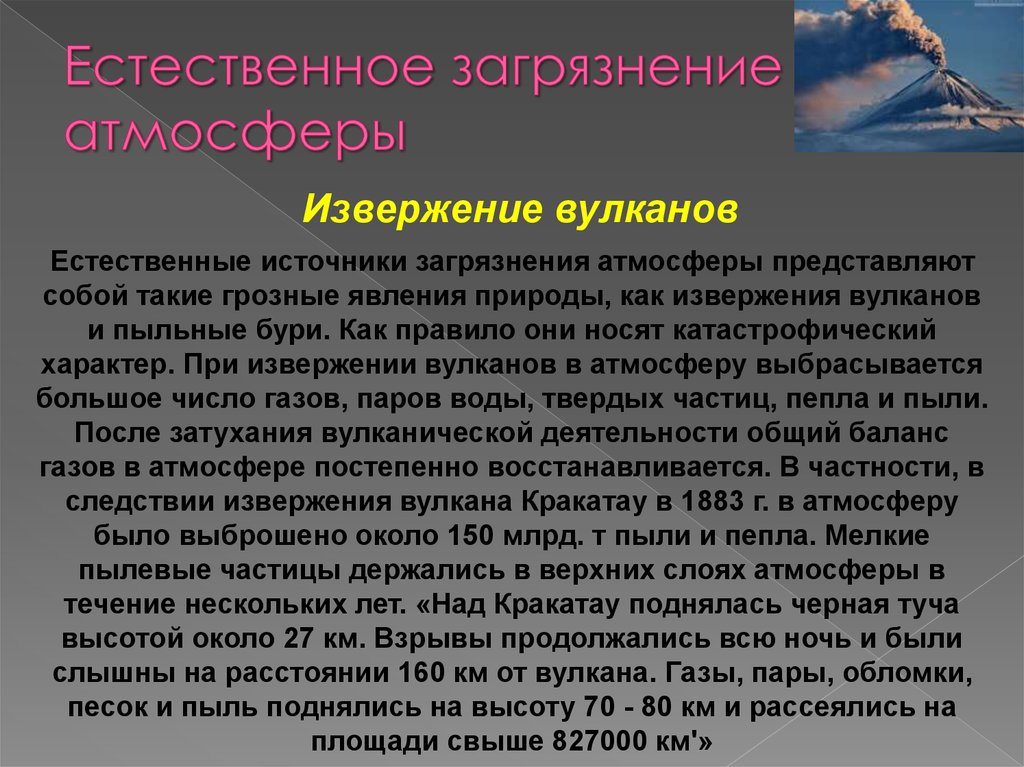 Естественное загрязнение атмосферы

Извержение вулканов

Естественные источники загрязнения атмосферы представляют собой такие грозные явления природы, как извержения вулканов и пыльные бури. Как правило они носят катастрофический характер. При извержении вулканов в атмосферу выбрасывается большое число газов, паров воды, твердых частиц, пепла и пыли. После затухания вулканической деятельности общий баланс газов в атмосфере постепенно восстанавливается. В частности, в следствии извержения вулкана Кракатау в 1883 г. в атмосферу было выброшено около 150 млрд. т пыли и пепла. Мелкие пылевые частицы держались в верхних слоях атмосферы в течение нескольких лет. «Над Кракатау поднялась черная туча высотой около 27 км. Взрывы продолжались всю ночь и были слышны на расстоянии 160 км от вулкана. Газы, пары, обломки, песок и пыль поднялись на высоту 70 - 80 км и рассеялись на площади свыше 827000 км'»